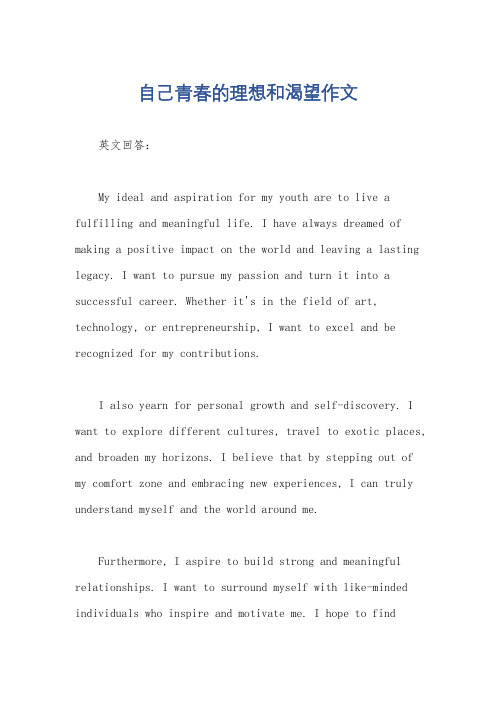 自己青春的理想和渴望作文

英文回答：

My ideal and aspiration for my youth are to live a fulfilling and meaningful life. I have always dreamed of making a positive impact on the world and leaving a lasting legacy. I want to pursue my passion and turn it into a successful career. Whether it's in the field of art, technology, or entrepreneurship, I want to excel and be recognized for my contributions.

I also yearn for personal growth and self-discovery. I want to explore different cultures, travel to exotic places, and broaden my horizons. I believe that by stepping out of my comfort zone and embracing new experiences, I can truly understand myself and the world around me.

Furthermore, I aspire to build strong and meaningful relationships. I want to surround myself with like-minded individuals who inspire and motivate me. I hope to find